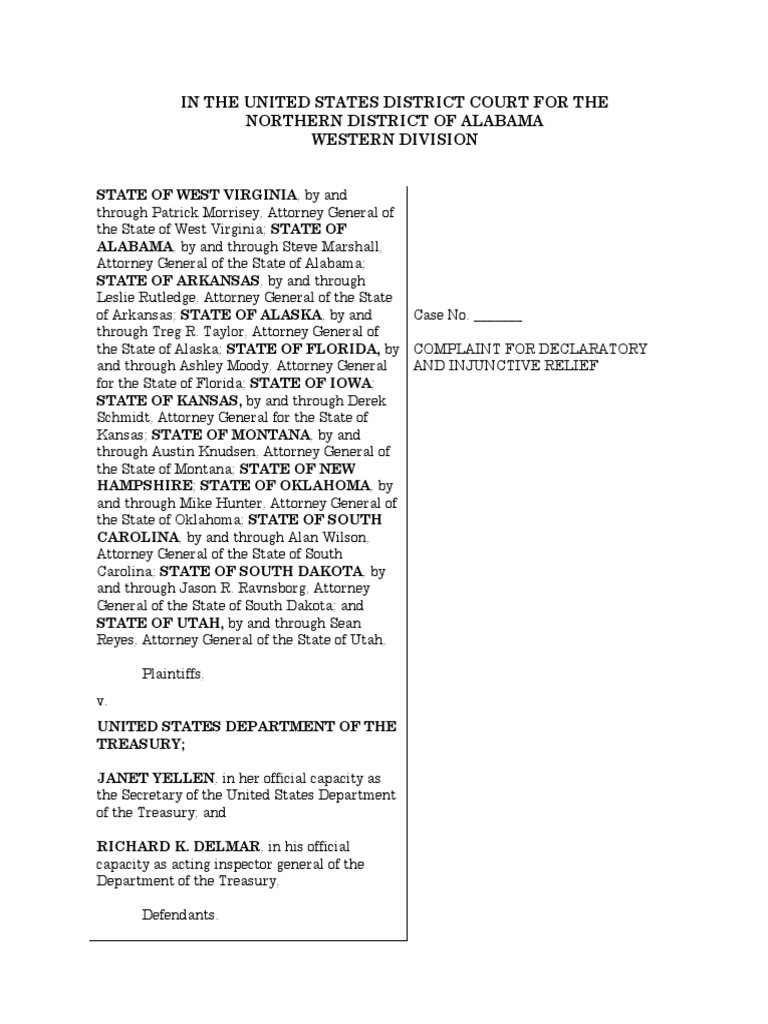 IN THE UNITED STATES DISTRICT COURT FOR THE NORTHERN DISTRICT OF ALABAMA WESTERN DIVISION

STATE OF WEST VIRGINIA, by and through Patrick Morrisey, Attorney General of the State of West Virginia; STATE OF ALABAMA, by and through Steve Marshall, Attorney General of the State of Alabama; STATE OF ARKANSAS, by and through Leslie Rutledge, Attorney General of the State of Arkansas; STATE OF ALASKA, by and through Treg R. Taylor, Attorney General of the State of Alaska; STATE OF FLORIDA, by and through Ashley Moody, Attorney General for the State of Florida; STATE OF IOWA; STATE OF KANSAS, by and through Derek Schmidt, Attorney General for the State of Kansas; STATE OF MONTANA, by and through Austin Knudsen, Attorney General of the State of Montana; STATE OF NEW HAMPSHIRE; STATE OF OKLAHOMA, by and through Mike Hunter, Attorney General of the State of Oklahoma; STATE OF SOUTH CAROLINA, by and through Alan Wilson, Attorney General of the State of South Carolina; STATE OF SOUTH DAKOTA, by and through Jason R. Ravnsborg, Attorney General of the State of South Dakota; and STATE OF UTAH, by and through Sean Reyes, Attorney General of the State of Utah,

Plaintiffs,

v.

UNITED STATES DEPARTMENT OF THE TREASURY;

JANET YELLEN, in her official capacity as the Secretary of the United States Department of the Treasury; and

RICHARD K. DELMAR, in his official capacity as acting inspector general of the Department of the Treasury,

Defendants.

Case No. _______

COMPLAINT FOR DECLARATORY AND INJUNCTIVE RELIEF